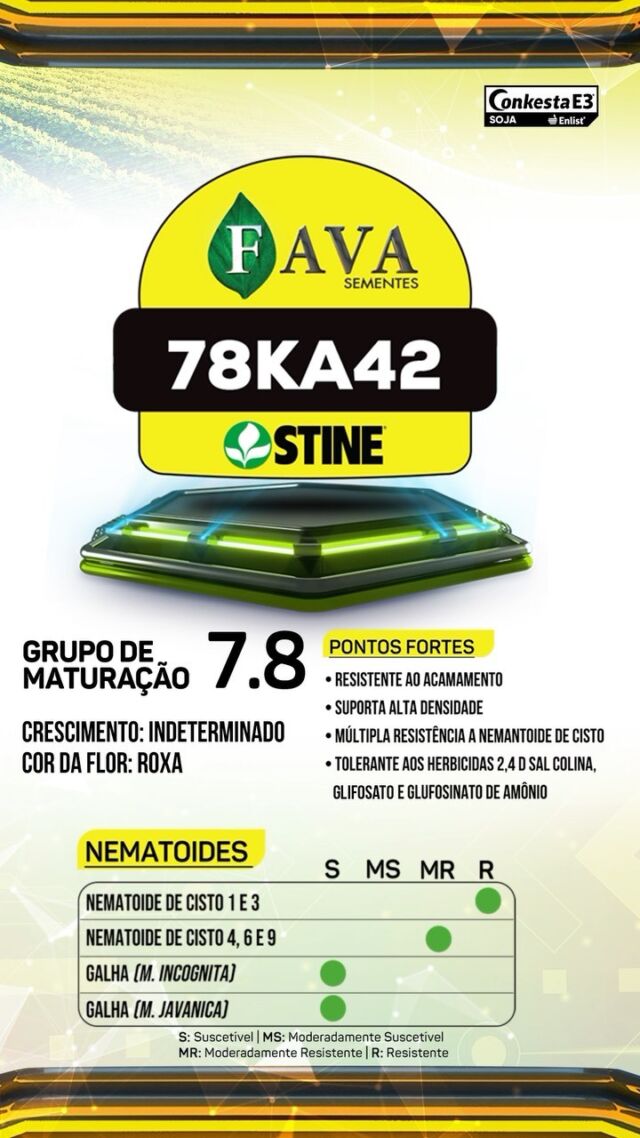 Conkesta E3
SOJA Enlist

FAVA
SEMENTES

78KA42

STINE

GRUPO DE MATURAÇÃO 7.8

CRESCIMENTO: INDETERMINADO
COR DA FLOR: ROXA

PONTOS FORTES

• RESISTENTE AO ACAMAMENTO
• SUPORTA ALTA DENSIDADE
• MÚLTIPLA RESISTÊNCIA A NEMANTOIDE DE CISTO
• TOLERANTE AOS HERBICIDAS 2,4 D SAL COLINA, GLIFOSATO E GLUFOSINATO DE AMÔNIO

NEMATOIDES

| | S | MS | MR | R |
|---|---|---|---|---|
| NEMATOIDE DE CISTO 1 E 3 | | | | ● |
| NEMATOIDE DE CISTO 4, 6 E 9 | | | ● | |
| GALHA (M. INCOGNITA) | ● | | | |
| GALHA (M. JAVANICA) | ● | | | |

S: Suscetível | MS: Moderadamente Suscetível
MR: Moderadamente Resistente | R: Resistente